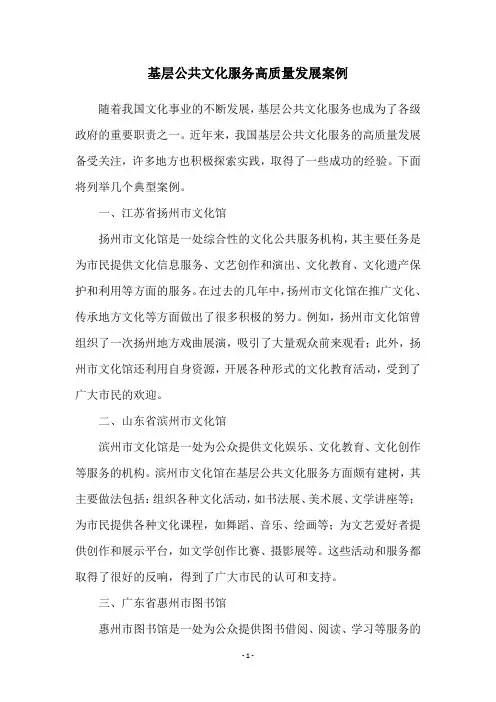 基层公共文化服务高质量发展案例

随着我国文化事业的不断发展，基层公共文化服务也成为了各级政府的重要职责之一。近年来，我国基层公共文化服务的高质量发展备受关注，许多地方也积极探索实践，取得了一些成功的经验。下面将列举几个典型案例。

一、江苏省扬州市文化馆

扬州市文化馆是一处综合性的文化公共服务机构，其主要任务是为市民提供文化信息服务、文艺创作和演出、文化教育、文化遗产保护和利用等方面的服务。在过去的几年中，扬州市文化馆在推广文化、传承地方文化等方面做出了很多积极的努力。例如，扬州市文化馆曾组织了一次扬州地方戏曲展演，吸引了大量观众前来观看；此外，扬州市文化馆还利用自身资源，开展各种形式的文化教育活动，受到了广大市民的欢迎。

二、山东省滨州市文化馆

滨州市文化馆是一处为公众提供文化娱乐、文化教育、文化创作等服务的机构。滨州市文化馆在基层公共文化服务方面颇有建树，其主要做法包括：组织各种文化活动，如书法展、美术展、文学讲座等；为市民提供各种文化课程，如舞蹈、音乐、绘画等；为文艺爱好者提供创作和展示平台，如文学创作比赛、摄影展等。这些活动和服务都取得了很好的反响，得到了广大市民的认可和支持。

三、广东省惠州市图书馆

惠州市图书馆是一处为公众提供图书借阅、阅读、学习等服务的

- 1 -